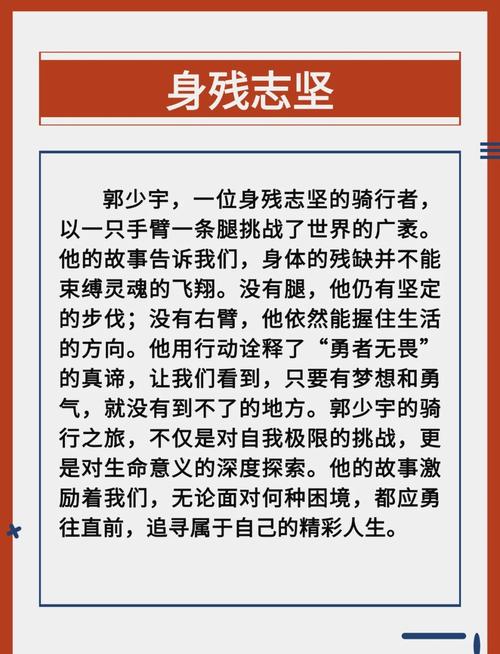 身残志坚

郭少宇，一位身残志坚的骑行者，以一只手臂一条腿挑战了世界的广袤。他的故事告诉我们，身体的残缺并不能束缚灵魂的飞翔。没有腿，他仍有坚定的步伐；没有右臂，他依然能握住生活的方向。他用行动诠释了“勇者无畏”的真谛，让我们看到，只要有梦想和勇气，就没有到不了的地方。郭少宇的骑行之旅，不仅是对自我极限的挑战，更是对生命意义的深度探索。他的故事激励着我们，无论面对何种困境，都应勇往直前，追寻属于自己的精彩人生。